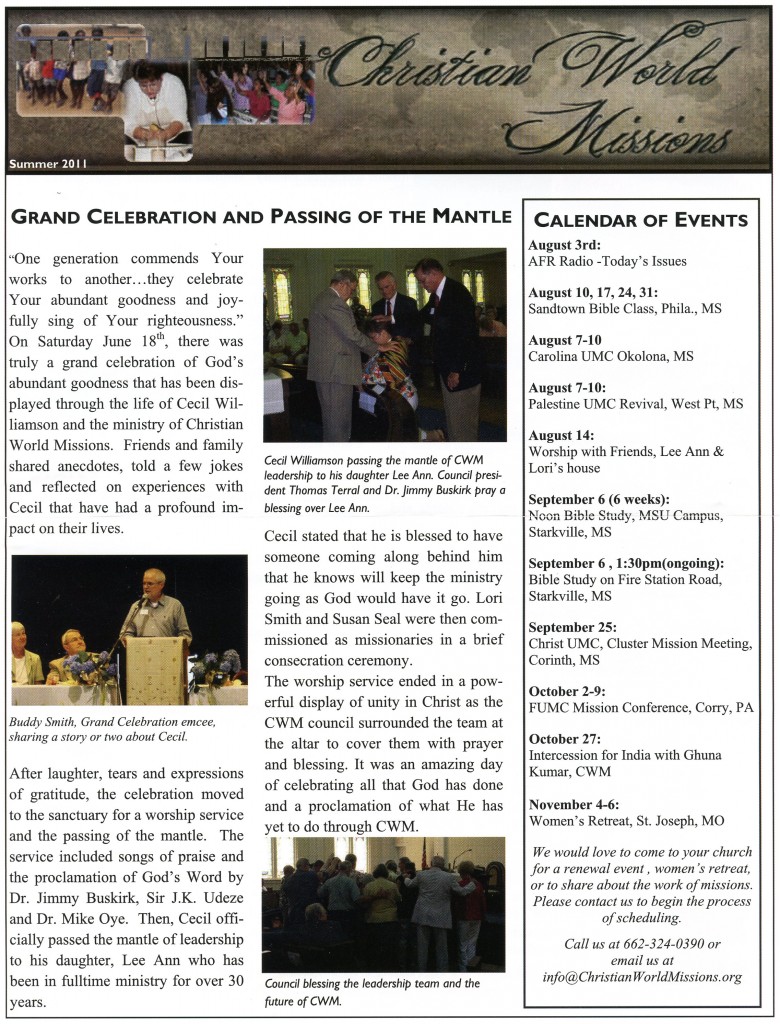 Christian World Missions

Summer 2011

GRAND CELEBRATION AND PASSING OF THE MANTLE

"One generation commends Your works to another…they celebrate Your abundant goodness and joyfully sing of Your righteousness." On Saturday June 18$^{th}$, there was truly a grand celebration of God's abundant goodness that has been displayed through the life of Cecil Williamson and the ministry of Christian World Missions. Friends and family shared anecdotes, told a few jokes and reflected on experiences with Cecil that have had a profound impact on their lives.

Buddy Smith, Grand Celebration emcee, sharing a story or two about Cecil.

After laughter, tears and expressions of gratitude, the celebration moved to the sanctuary for a worship service and the passing of the mantle. The service included songs of praise and the proclamation of God's Word by Dr. Jimmy Buskirk, Sir J.K. Udeze and Dr. Mike Oye. Then, Cecil officially passed the mantle of leadership to his daughter, Lee Ann who has been in fulltime ministry for over 30 years.

Cecil Williamson passing the mantle of CWM leadership to his daughter Lee Ann. Council president Thomas Terral and Dr. Jimmy Buskirk pray a blessing over Lee Ann.

Cecil stated that he is blessed to have someone coming along behind him that he knows will keep the ministry going as God would have it go. Lori Smith and Susan Seal were then commissioned as missionaries in a brief consecration ceremony.

The worship service ended in a powerful display of unity in Christ as the CWM council surrounded the team at the altar to cover them with prayer and blessing. It was an amazing day of celebrating all that God has done and a proclamation of what He has yet to do through CWM.

Council blessing the leadership team and the future of CWM.

CALENDAR OF EVENTS

August 3rd:
AFR Radio -Today's Issues

August 10, 17, 24, 31:
Sandtown Bible Class, Phila., MS

August 7-10
Carolina UMC Okolona, MS

August 7-10:
Palestine UMC Revival, West Pt, MS

August 14:
Worship with Friends, Lee Ann & Lori's house

September 6 (6 weeks):
Noon Bible Study, MSU Campus, Starkville, MS

September 6 , 1:30pm(ongoing):
Bible Study on Fire Station Road, Starkville, MS

September 25:
Christ UMC, Cluster Mission Meeting, Corinth, MS

October 2-9:
FUMC Mission Conference, Corry, PA

October 27:
Intercession for India with Ghuna Kumar, CWM

November 4-6:
Women's Retreat, St. Joseph, MO

We would love to come to your church for a renewal event , women's retreat, or to share about the work of missions. Please contact us to begin the process of scheduling.

Call us at 662-324-0390 or email us at info@ChristianWorldMissions.org